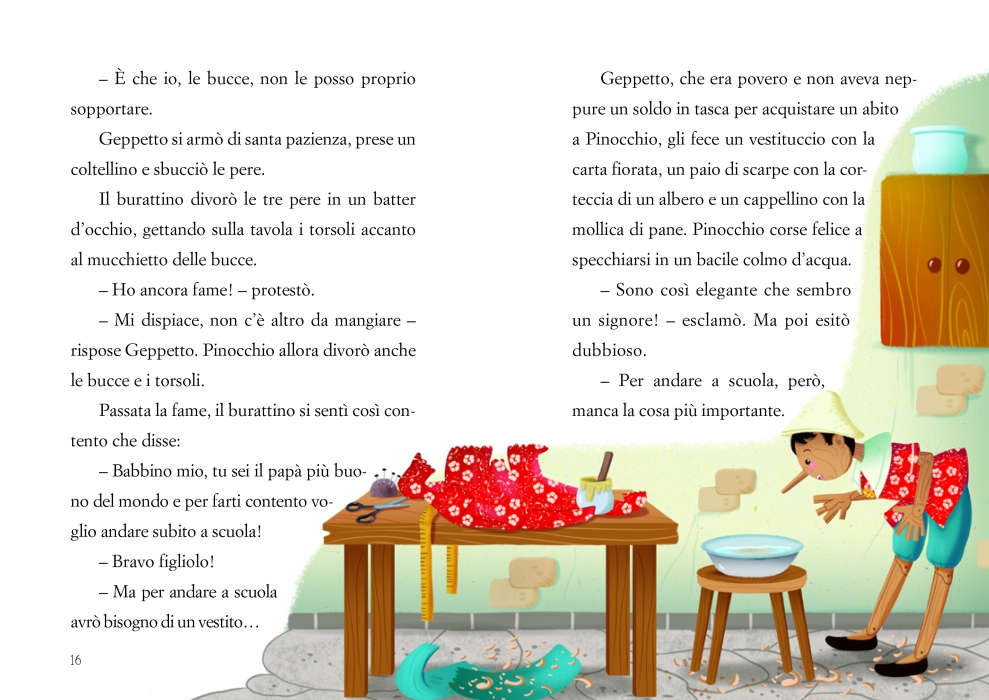 – È che io, le bucce, non le posso proprio sopportare.

Geppetto si armò di santa pazienza, prese un coltellino e sbucciò le pere.

Il burattino divorò le tre pere in un batter d'occhio, gettando sulla tavola i torsoli accanto al mucchietto delle bucce.

– Ho ancora fame! – protestò.

– Mi dispiace, non c'è altro da mangiare – rispose Geppetto. Pinocchio allora divorò anche le bucce e i torsoli.

Passata la fame, il burattino si sentì così contento che disse:

– Babbino mio, tu sei il papà più buono del mondo e per farti contento voglio andare subito a scuola!

– Bravo figliolo!

– Ma per andare a scuola avrò bisogno di un vestito…

16

Geppetto, che era povero e non aveva neppure un soldo in tasca per acquistare un abito a Pinocchio, gli fece un vestituccio con la carta fiorata, un paio di scarpe con la corteccia di un albero e un cappellino con la mollica di pane. Pinocchio corse felice a specchiarsi in un bacile colmo d'acqua.

– Sono così elegante che sembro un signore! – esclamò. Ma poi esitò dubbioso.

– Per andare a scuola, però, manca la cosa più importante.